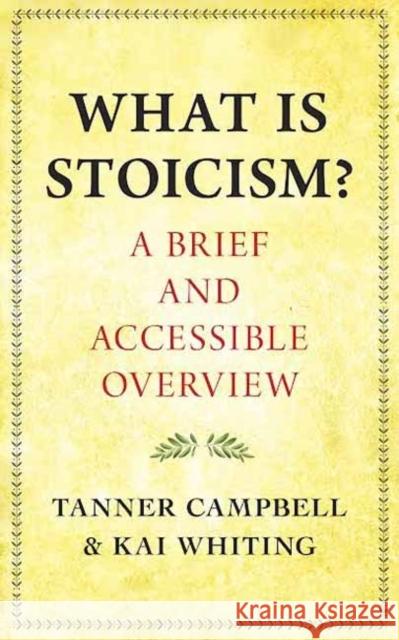 WHAT IS STOICISM?

A BRIEF AND ACCESSIBLE OVERVIEW

TANNER CAMPBELL & KAI WHITING